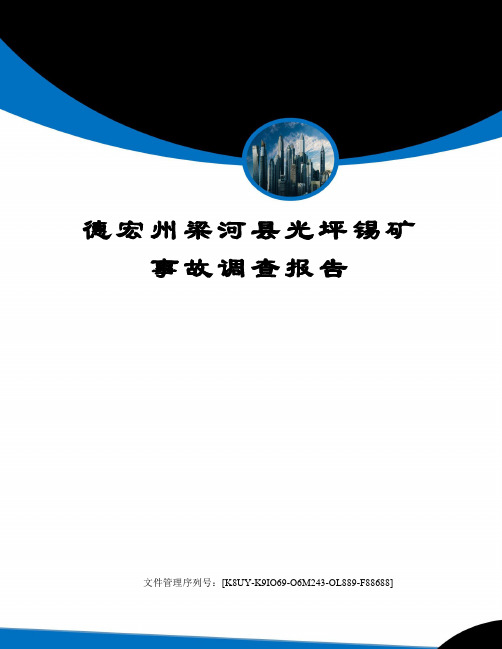 德宏州梁河县光坪锡矿

事故调查报告

文件管理序列号：[K8UY-K9IO69-O6M243-OL889-F88688]